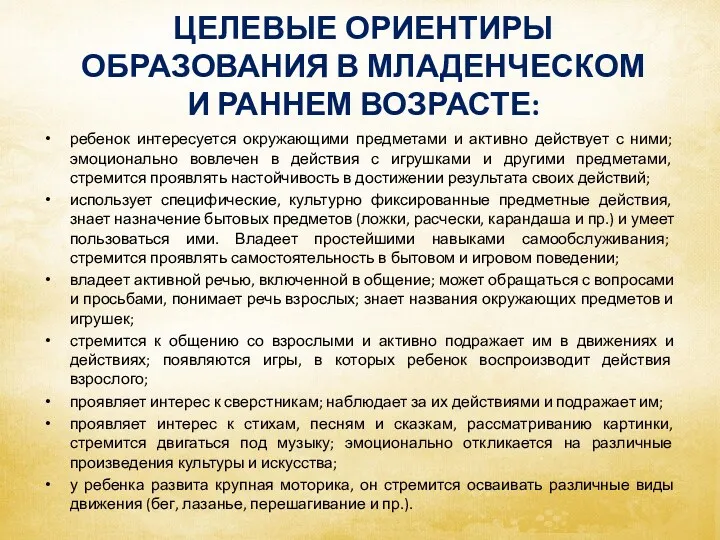 ЦЕЛЕВЫЕ ОРИЕНТИРЫ ОБРАЗОВАНИЯ В МЛАДЕНЧЕСКОМ И РАННЕМ ВОЗРАСТЕ:

• ребенок интересуется окружающими предметами и активно действует с ними; эмоционально вовлечен в действия с игрушками и другими предметами, стремится проявлять настойчивость в достижении результата своих действий;

• использует специфические, культурно фиксированные предметные действия, знает назначение бытовых предметов (ложки, расчески, карандаша и пр.) и умеет пользоваться ими. Владеет простейшими навыками самообслуживания; стремится проявлять самостоятельность в бытовом и игровом поведении;

• владеет активной речью, включенной в общение; может обращаться с вопросами и просьбами, понимает речь взрослых; знает названия окружающих предметов и игрушек;

• стремится к общению со взрослыми и активно подражает им в движениях и действиях; появляются игры, в которых ребенок воспроизводит действия взрослого;

• проявляет интерес к сверстникам; наблюдает за их действиями и подражает им;

• проявляет интерес к стихам, песням и сказкам, рассматриванию картинки, стремится двигаться под музыку; эмоционально откликается на различные произведения культуры и искусства;

• у ребенка развита крупная моторика, он стремится осваивать различные виды движения (бег, лазанье, перешагивание и пр.).